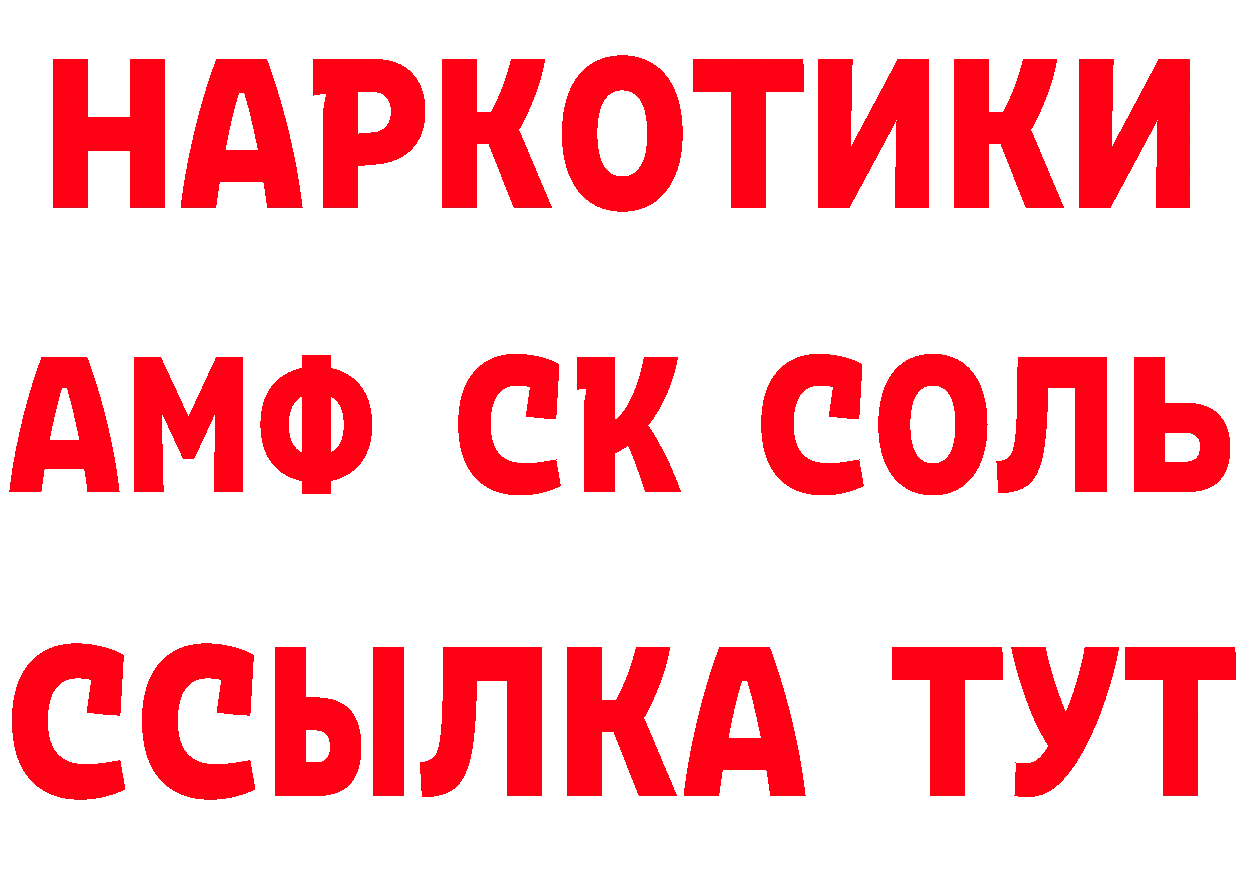 НАРКОТИКИ

АМФ СК СОЛЬ

ССЫЛКА ТУТ